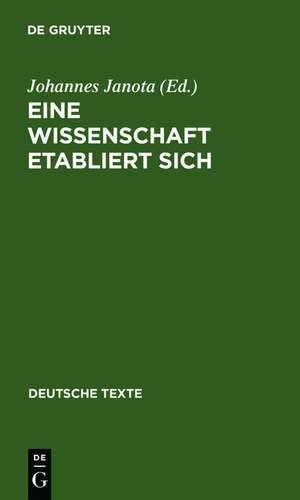 DE GRUYTER

Johannes Janota (Ed.)

EINE WISSENSCHAFT ETABLIERT SICH

DEUTSCHE TEXTE

DE G